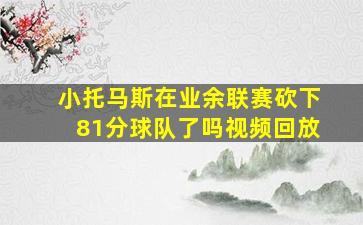 小托马斯在业余联赛砍下81分球队了吗视频回放